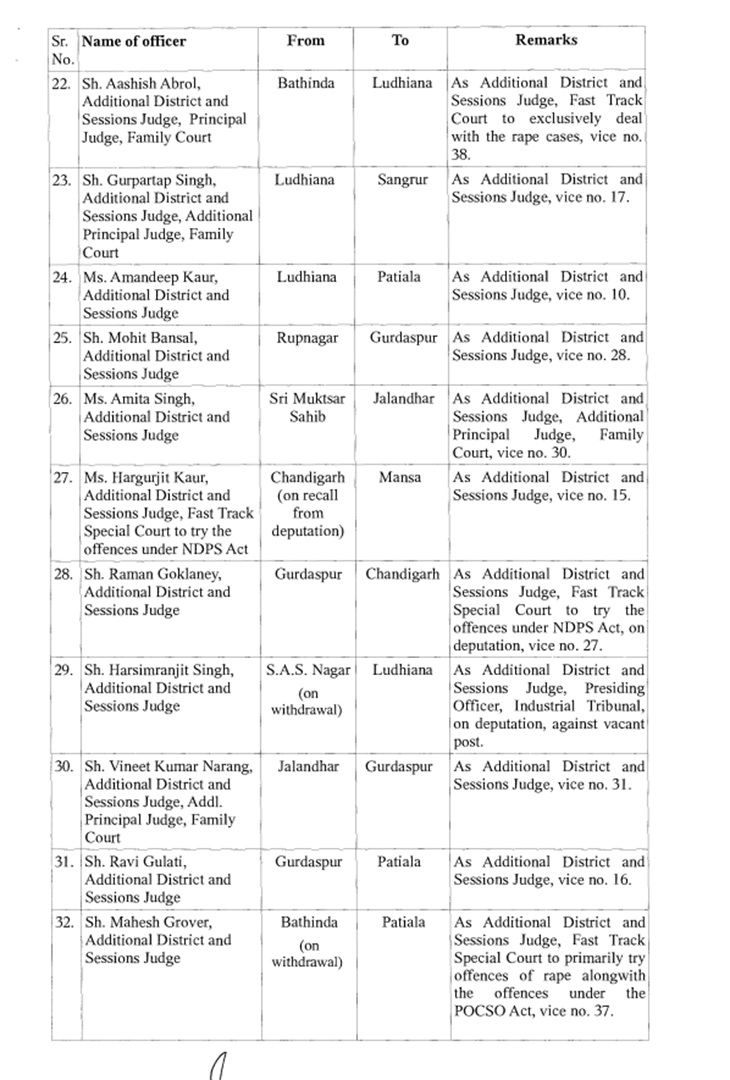 | Sr. No. | Name of officer | From | To | Remarks |
|---|---|---|---|---|
| 22. | Sh. Aashish Abrol, Additional District and Sessions Judge, Principal Judge, Family Court | Bathinda | Ludhiana | As Additional District and Sessions Judge, Fast Track Court to exclusively deal with the rape cases, vice no. 38. |
| 23. | Sh. Gurpartap Singh, Additional District and Sessions Judge, Additional Principal Judge, Family Court | Ludhiana | Sangrur | As Additional District and Sessions Judge, vice no. 17. |
| 24. | Ms. Amandeep Kaur, Additional District and Sessions Judge | Ludhiana | Patiala | As Additional District and Sessions Judge, vice no. 10. |
| 25. | Sh. Mohit Bansal, Additional District and Sessions Judge | Rupnagar | Gurdaspur | As Additional District and Sessions Judge, vice no. 28. |
| 26. | Ms. Amita Singh, Additional District and Sessions Judge | Sri Muktsar Sahib | Jalandhar | As Additional District and Sessions Judge, Additional Principal Judge, Family Court, vice no. 30. |
| 27. | Ms. Hargurjit Kaur, Additional District and Sessions Judge, Fast Track Special Court to try the offences under NDPS Act | Chandigarh (on recall from deputation) | Mansa | As Additional District and Sessions Judge, vice no. 15. |
| 28. | Sh. Raman Goklaney, Additional District and Sessions Judge | Gurdaspur | Chandigarh | As Additional District and Sessions Judge, Fast Track Special Court to try the offences under NDPS Act, on deputation, vice no. 27. |
| 29. | Sh. Harsimranjit Singh, Additional District and Sessions Judge | S.A.S. Nagar (on withdrawal) | Ludhiana | As Additional District and Sessions Judge, Presiding Officer, Industrial Tribunal, on deputation, against vacant post. |
| 30. | Sh. Vineet Kumar Narang, Additional District and Sessions Judge, Addl. Principal Judge, Family Court | Jalandhar | Gurdaspur | As Additional District and Sessions Judge, vice no. 31. |
| 31. | Sh. Ravi Gulati, Additional District and Sessions Judge | Gurdaspur | Patiala | As Additional District and Sessions Judge, vice no. 16. |
| 32. | Sh. Mahesh Grover, Additional District and Sessions Judge | Bathinda (on withdrawal) | Patiala | As Additional District and Sessions Judge, Fast Track Special Court to primarily try offences of rape alongwith the offences under the POCSO Act, vice no. 37. |